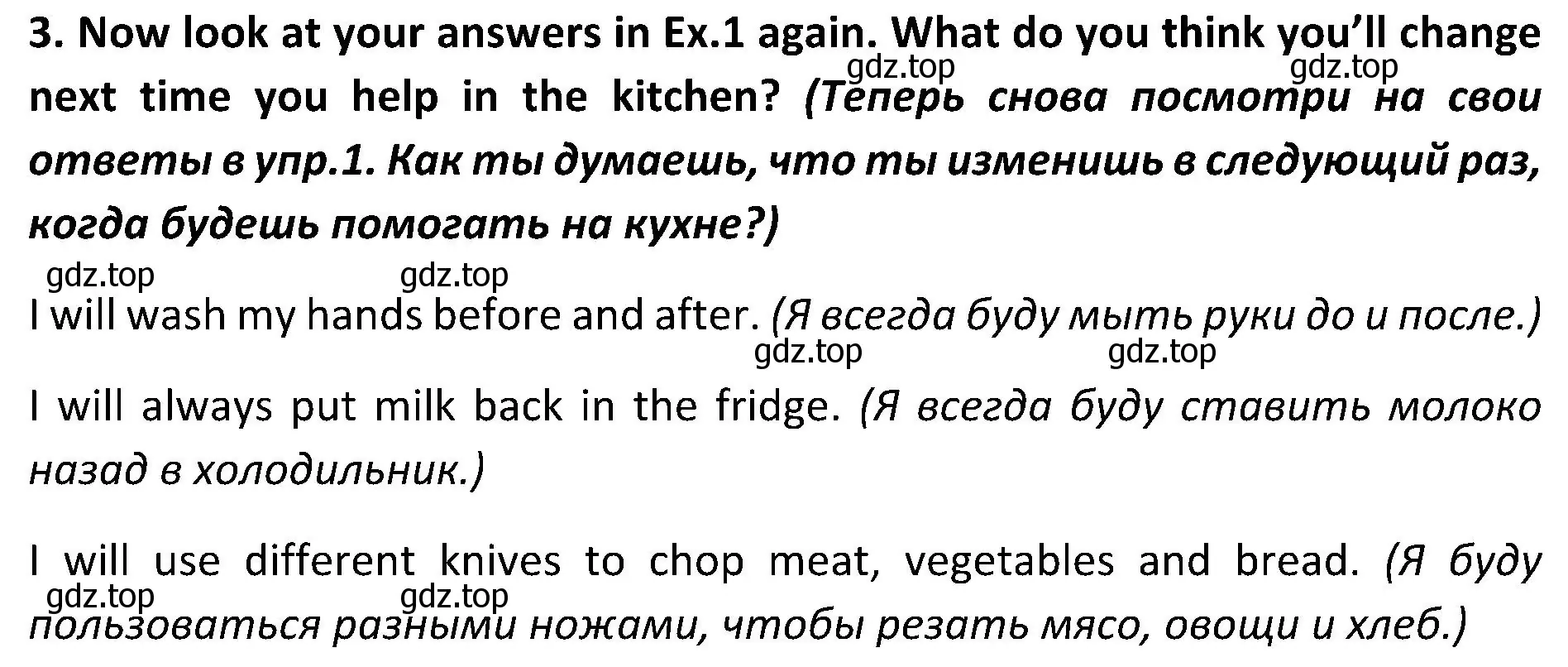 3. Now look at your answers in Ex.1 again. What do you think you'll change next time you help in the kitchen? (Теперь снова посмотри на свои ответы в упр.1. Как ты думаешь, что ты изменишь в следующий раз, когда будешь помогать на кухне?)

gdz.top gdz.top

gdz.top gdz.top

I will wash my hands before and after. (Я всегда буду мыть руки до и после.)

gdz.top gdz.top

I will always put milk back in the fridge. (Я всегда буду ставить молоко назад в холодильник.)

I will use different knives to chop meat, vegetables and bread. (Я буду пользоваться разными ножами, чтобы резать мясо, овощи и хлеб.)

gdz.top gdz.top